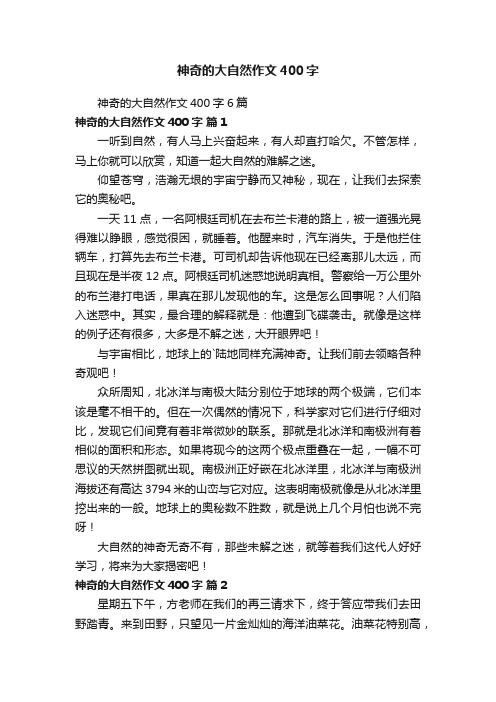 神奇的大自然作文400字

神奇的大自然作文400字6篇

神奇的大自然作文400字 篇1

一听到自然，有人马上兴奋起来，有人却直打哈欠。不管怎样，马上你就可以欣赏，知道一起大自然的难解之迷。

仰望苍穹，浩瀚无垠的宇宙宁静而又神秘，现在，让我们去探索它的奥秘吧。

一天11点，一名阿根廷司机在去布兰卡港的路上，被一道强光晃得难以睁眼，感觉很困，就睡着。他醒来时，汽车消失。于是他拦住辆车，打算先去布兰卡港。可司机却告诉他现在已经离那儿太远，而且现在是半夜12点。阿根廷司机迷惑地说明真相。警察给一万公里外的布兰港打电话，果真在那儿发现他的车。这是怎么回事呢？人们陷入迷惑中。其实，最合理的解释就是：他遭到飞碟袭击。就像是这样的例子还有很多，大多是不解之迷，大开眼界吧！

与宇宙相比，地球上的`陆地同样充满神奇。让我们前去领略各种奇观吧！

众所周知，北冰洋与南极大陆分别位于地球的两个极端，它们本该是毫不相干的。但在一次偶然的情况下，科学家对它们进行仔细对比，发现它们间竟有着非常微妙的联系。那就是北冰洋和南极洲有着相似的面积和形态。如果将现今的这两个极点重叠在一起，一幅不可思议的天然拼图就出现。南极洲正好嵌在北冰洋里，北冰洋与南极洲海拔还有高达3794米的山峦与它对应。这表明南极就像是从北冰洋里挖出来的一般。地球上的奥秘数不胜数，就是说上几个月怕也说不完呀！

大自然的神奇无奇不有，那些未解之迷，就等着我们这代人好好学习，将来为大家揭密吧！

神奇的大自然作文400字 篇2

星期五下午，方老师在我们的再三请求下，终于答应带我们去田野踏青。来到田野，只望见一片金灿灿的海洋油菜花。油菜花特别高，